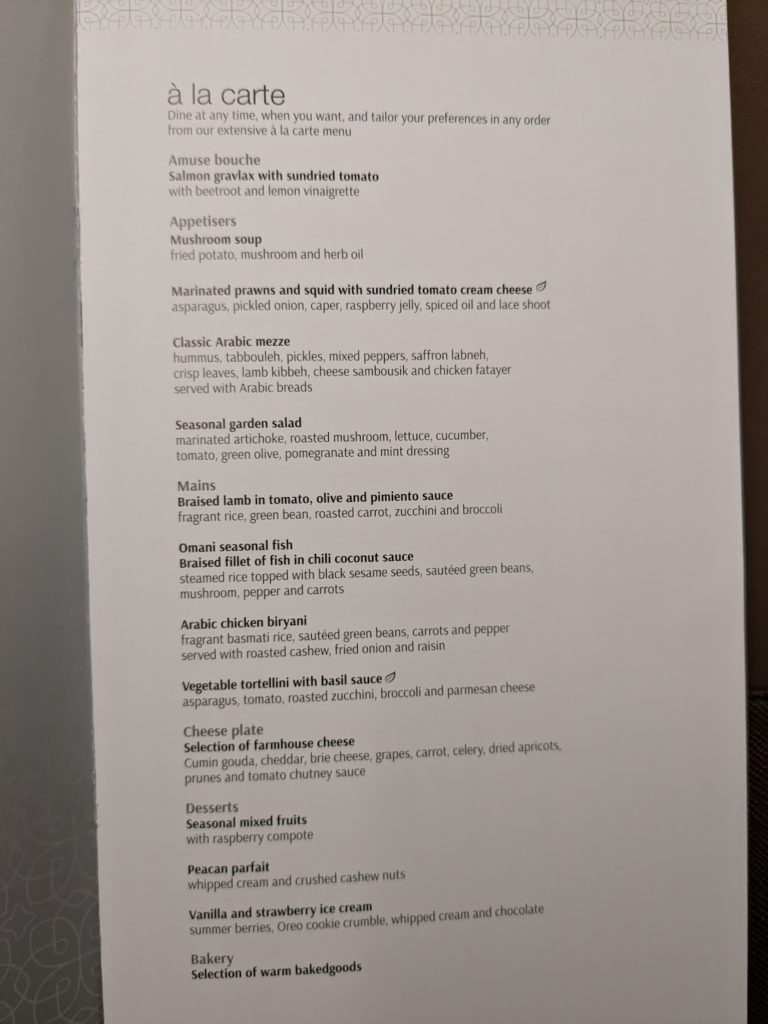 à la carte
Dine at any time, when you want, and tailor your preferences in any order from our extensive à la carte menu

Amuse bouche
Salmon gravlax with sundried tomato
with beetroot and lemon vinaigrette

Appetisers
Mushroom soup
fried potato, mushroom and herb oil

Marinated prawns and squid with sundried tomato cream cheese
asparagus, pickled onion, caper, raspberry jelly, spiced oil and lace shoot

Classic Arabic mezze
hummus, tabbouleh, pickles, mixed peppers, saffron labneh, crisp leaves, lamb kibbeh, cheese sambousik and chicken fatayer served with Arabic breads

Seasonal garden salad
marinated artichoke, roasted mushroom, lettuce, cucumber, tomato, green olive, pomegranate and mint dressing

Mains
Braised lamb in tomato, olive and pimiento sauce
fragrant rice, green bean, roasted carrot, zucchini and broccoli

Omani seasonal fish
Braised fillet of fish in chili coconut sauce
steamed rice topped with black sesame seeds, sautéed green beans, mushroom, pepper and carrots

Arabic chicken biryani
fragrant basmati rice, sautéed green beans, carrots and pepper served with roasted cashew, fried onion and raisin

Vegetable tortellini with basil sauce
asparagus, tomato, roasted zucchini, broccoli and parmesan cheese

Cheese plate
Selection of farmhouse cheese
Cumin gouda, cheddar, brie cheese, grapes, carrot, celery, dried apricots, prunes and tomato chutney sauce

Desserts
Seasonal mixed fruits
with raspberry compote

Peacan parfait
whipped cream and crushed cashew nuts

Vanilla and strawberry ice cream
summer berries, Oreo cookie crumble, whipped cream and chocolate

Bakery
Selection of warm bakedgoods